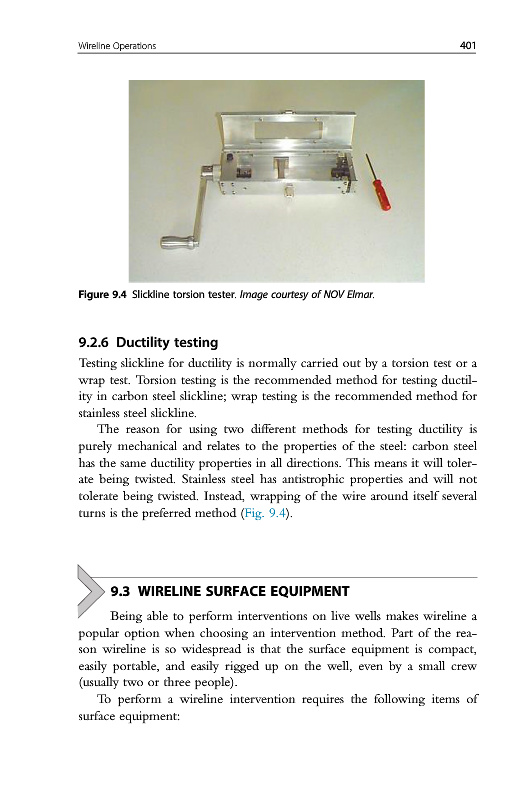 Wireline Operations 401

Figure 9.4 Slickline torsion tester. Image courtesy of NOV Elmar.

9.2.6 Ductility testing

Testing slickline for ductility is normally carried out by a torsion test or a wrap test. Torsion testing is the recommended method for testing ductility in carbon steel slickline; wrap testing is the recommended method for stainless steel slickline.

The reason for using two different methods for testing ductility is purely mechanical and relates to the properties of the steel: carbon steel has the same ductility properties in all directions. This means it will tolerate being twisted. Stainless steel has antistrophic properties and will not tolerate being twisted. Instead, wrapping of the wire around itself several turns is the preferred method (Fig. 9.4).

9.3 WIRELINE SURFACE EQUIPMENT

Being able to perform interventions on live wells makes wireline a popular option when choosing an intervention method. Part of the reason wireline is so widespread is that the surface equipment is compact, easily portable, and easily rigged up on the well, even by a small crew (usually two or three people).

To perform a wireline intervention requires the following items of surface equipment: